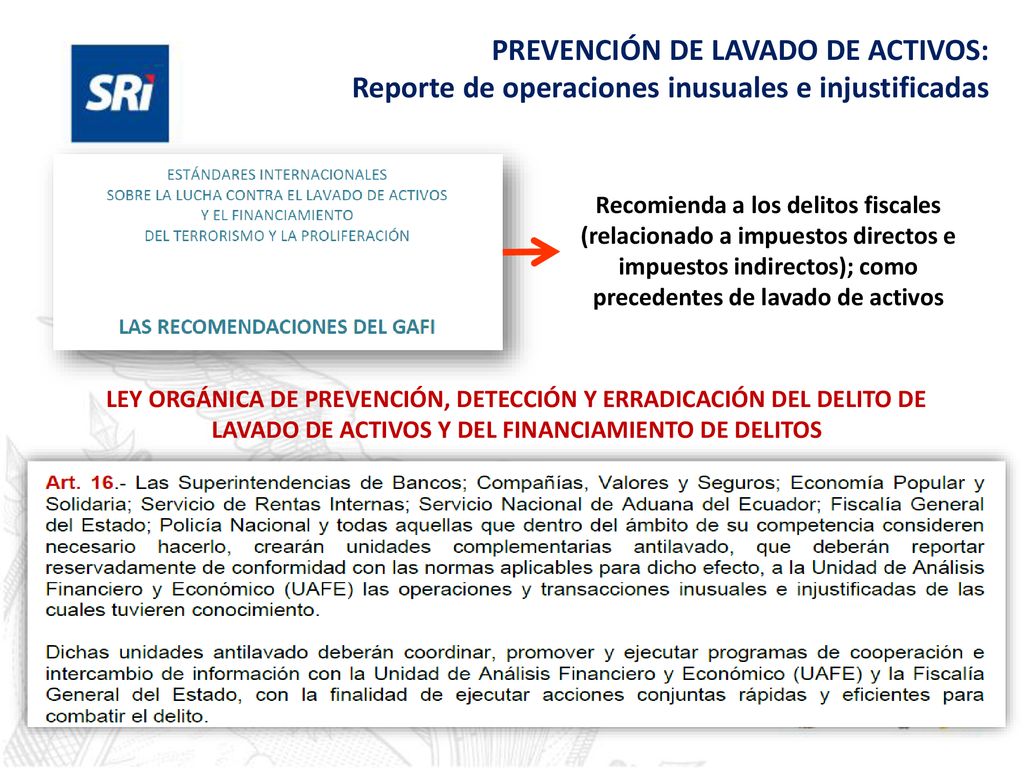 SRi

PREVENCIÓN DE LAVADO DE ACTIVOS:
Reporte de operaciones inusuales e injustificadas

ESTÁNDARES INTERNACIONALES
SOBRE LA LUCHA CONTRA EL LAVADO DE ACTIVOS
Y EL FINANCIAMIENTO
DEL TERRORISMO Y LA PROLIFERACIÓN

LAS RECOMENDACIONES DEL GAFI

Recomienda a los delitos fiscales (relacionado a impuestos directos e impuestos indirectos); como precedentes de lavado de activos

LEY ORGÁNICA DE PREVENCIÓN, DETECCIÓN Y ERRADICACIÓN DEL DELITO DE LAVADO DE ACTIVOS Y DEL FINANCIAMIENTO DE DELITOS

Art. 16.- Las Superintendencias de Bancos; Compañías, Valores y Seguros; Economía Popular y Solidaria; Servicio de Rentas Internas; Servicio Nacional de Aduana del Ecuador; Fiscalía General del Estado; Policía Nacional y todas aquellas que dentro del ámbito de su competencia consideren necesario hacerlo, crearán unidades complementarias antilavado, que deberán reportar reservadamente de conformidad con las normas aplicables para dicho efecto, a la Unidad de Análisis Financiero y Económico (UAFE) las operaciones y transacciones inusuales e injustificadas de las cuales tuvieren conocimiento.

Dichas unidades antilavado deberán coordinar, promover y ejecutar programas de cooperación e intercambio de información con la Unidad de Análisis Financiero y Económico (UAFE) y la Fiscalía General del Estado, con la finalidad de ejecutar acciones conjuntas rápidas y eficientes para combatir el delito.